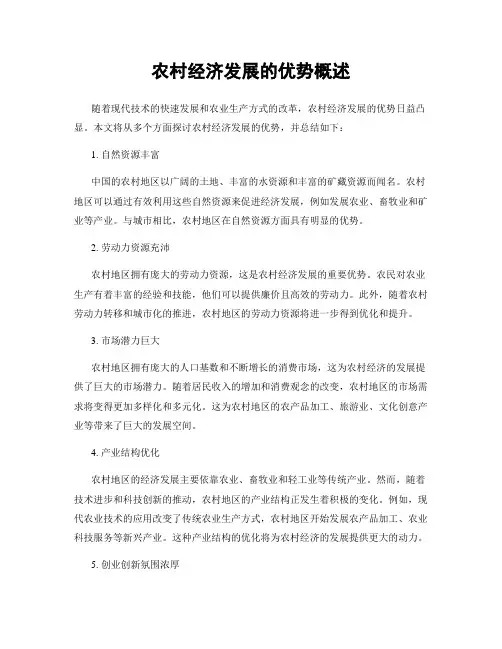 农村经济发展的优势概述

随着现代技术的快速发展和农业生产方式的改革，农村经济发展的优势日益凸显。本文将从多个方面探讨农村经济发展的优势，并总结如下：

1. 自然资源丰富

中国的农村地区以广阔的土地、丰富的水资源和丰富的矿藏资源而闻名。农村地区可以通过有效利用这些自然资源来促进经济发展，例如发展农业、畜牧业和矿业等产业。与城市相比，农村地区在自然资源方面具有明显的优势。

2. 劳动力资源充沛

农村地区拥有庞大的劳动力资源，这是农村经济发展的重要优势。农民对农业生产有着丰富的经验和技能，他们可以提供廉价且高效的劳动力。此外，随着农村劳动力转移和城市化的推进，农村地区的劳动力资源将进一步得到优化和提升。

3. 市场潜力巨大

农村地区拥有庞大的人口基数和不断增长的消费市场，这为农村经济的发展提供了巨大的市场潜力。随着居民收入的增加和消费观念的改变，农村地区的市场需求将变得更加多样化和多元化。这为农村地区的农产品加工、旅游业、文化创意产业等带来了巨大的发展空间。

4. 产业结构优化

农村地区的经济发展主要依靠农业、畜牧业和轻工业等传统产业。然而，随着技术进步和科技创新的推动，农村地区的产业结构正发生着积极的变化。例如，现代农业技术的应用改变了传统农业生产方式，农村地区开始发展农产品加工、农业科技服务等新兴产业。这种产业结构的优化将为农村经济的发展提供更大的动力。

5. 创业创新氛围浓厚